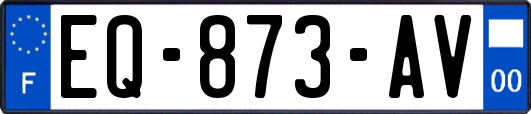 F

EQ-873-AV

00